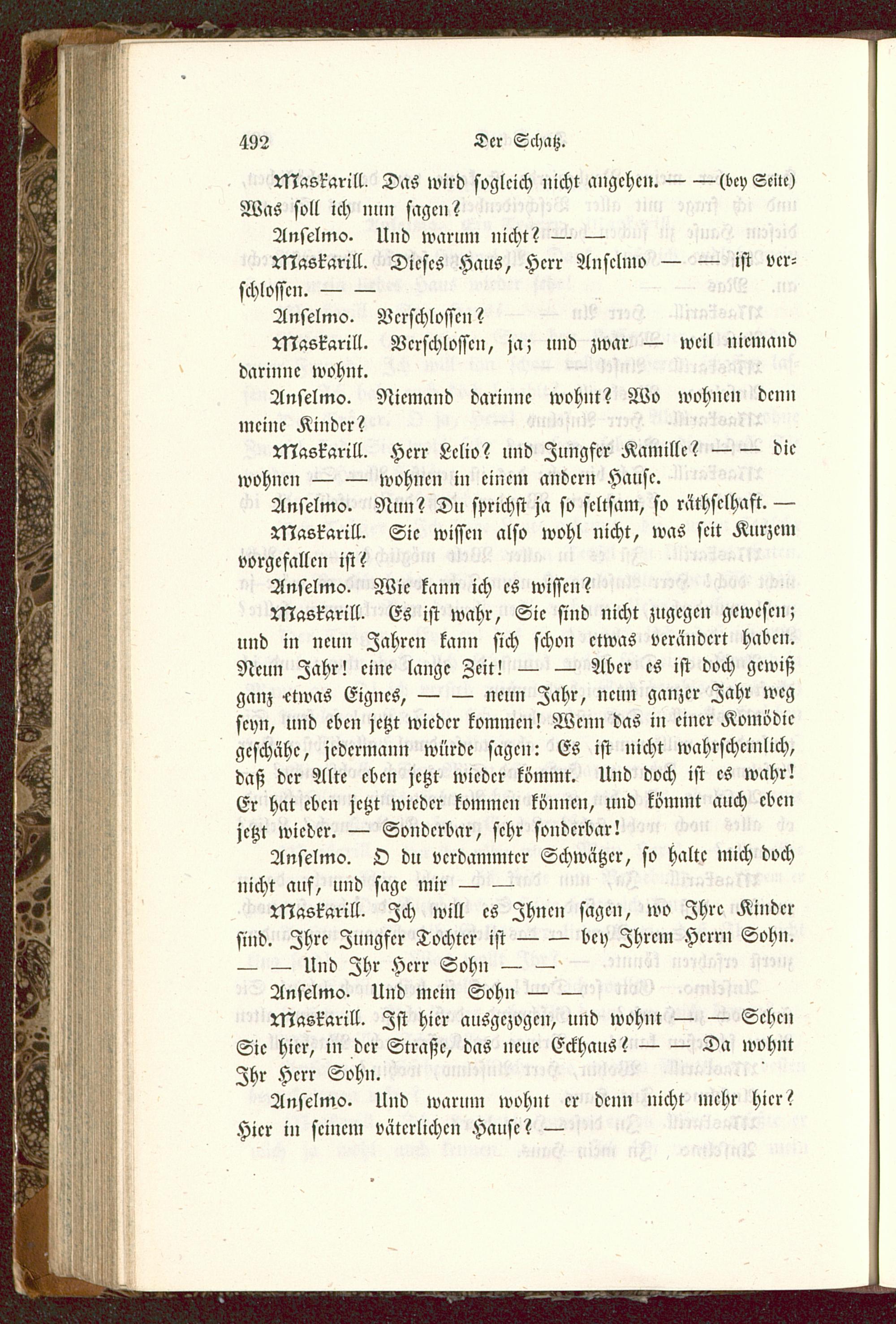 492 Der Schatz.

Maskarill. Das wird sogleich nicht angehen. — — (bey Seite) Was soll ich nun sagen?

Anselmo. Und warum nicht? — —

Maskarill. Dieses Haus, Herr Anselmo — — ist verschlossen. — —

Anselmo. Verschlossen?

Maskarill. Verschlossen, ja; und zwar — weil niemand darinne wohnt.

Anselmo. Niemand darinne wohnt? Wo wohnen denn meine Kinder?

Maskarill. Herr Lelio? und Jungfer Kamille? — — die wohnen — — wohnen in einem andern Hause.

Anselmo. Nun? Du sprichst ja so seltsam, so räthselhaft. —

Maskarill. Sie wissen also wohl nicht, was seit Kurzem vorgefallen ist?

Anselmo. Wie kann ich es wissen?

Maskarill. Es ist wahr, Sie sind nicht zugegen gewesen; und in neun Jahren kann sich schon etwas verändert haben. Neun Jahr! eine lange Zeit! — — Aber es ist doch gewiß ganz etwas Eignes, — — neun Jahr, neun ganzer Jahr weg seyn, und eben jetzt wieder kommen! Wenn das in einer Komödie geschähe, jedermann würde sagen: Es ist nicht wahrscheinlich, daß der Alte eben jetzt wieder kömmt. Und doch ist es wahr! Er hat eben jetzt wieder kommen können, und kömmt auch eben jetzt wieder. — Sonderbar, sehr sonderbar!

Anselmo. O du verdammter Schwätzer, so halte mich doch nicht auf, und sage mir — —

Maskarill. Ich will es Ihnen sagen, wo Ihre Kinder sind. Ihre Jungfer Tochter ist — — bey Ihrem Herrn Sohn. — — Und Ihr Herr Sohn — —

Anselmo. Und mein Sohn — —

Maskarill. Ist hier ausgezogen, und wohnt — — Sehen Sie hier, in der Straße, das neue Eckhaus? — — Da wohnt Ihr Herr Sohn.

Anselmo. Und warum wohnt er denn nicht mehr hier? Hier in seinem väterlichen Hause? —